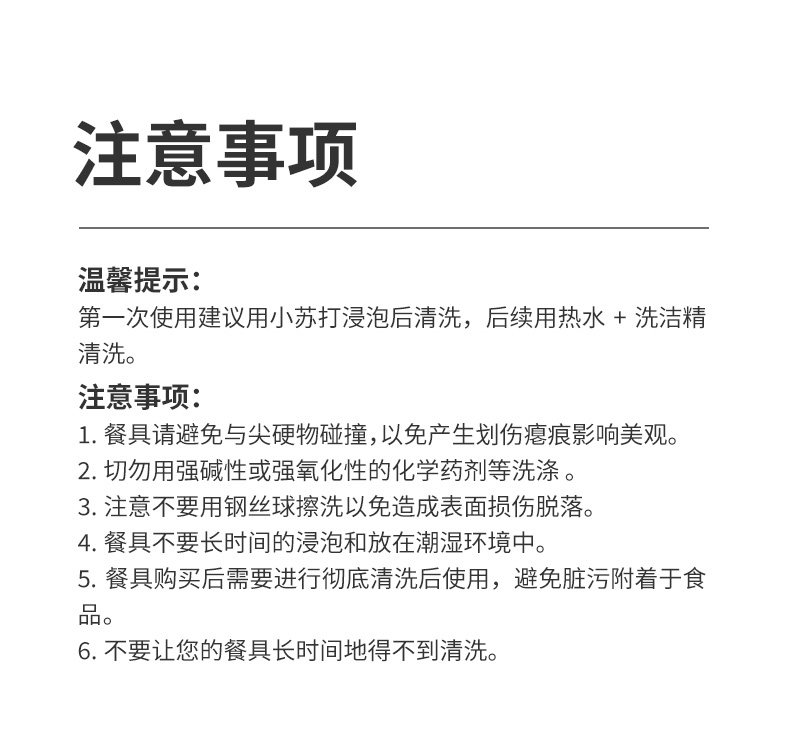 注意事项

温馨提示：
第一次使用建议用小苏打浸泡后清洗，后续用热水 + 洗洁精清洗。

注意事项：
1. 餐具请避免与尖硬物碰撞，以免产生划伤瘪痕影响美观。
2. 切勿用强碱性或强氧化性的化学药剂等洗涤 。
3. 注意不要用钢丝球擦洗以免造成表面损伤脱落。
4. 餐具不要长时间的浸泡和放在潮湿环境中。
5. 餐具购买后需要进行彻底清洗后使用，避免脏污附着于食品。
6. 不要让您的餐具长时间地得不到清洗。